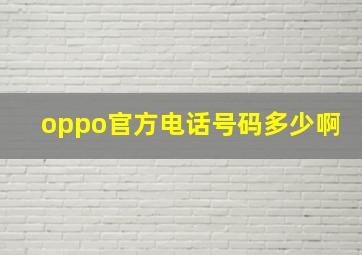 oppo官方电话号码多少啊